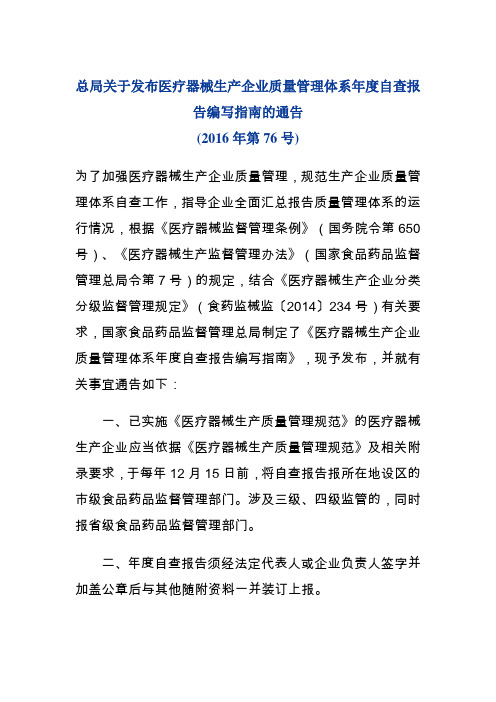 总局关于发布医疗器械生产企业质量管理体系年度自查报告编写指南的通告
(2016 年第 76 号)

为了加强医疗器械生产企业质量管理，规范生产企业质量管理体系自查工作，指导企业全面汇总报告质量管理体系的运行情况，根据《医疗器械监督管理条例》（国务院令第 650 号）、《医疗器械生产监督管理办法》（国家食品药品监督管理总局令第 7 号）的规定，结合《医疗器械生产企业分类分级监督管理规定》（食药监械监〔2014〕234 号）有关要求，国家食品药品监督管理总局制定了《医疗器械生产企业质量管理体系年度自查报告编写指南》，现予发布，并就有关事宜通告如下：

一、已实施《医疗器械生产质量管理规范》的医疗器械生产企业应当依据《医疗器械生产质量管理规范》及相关附录要求，于每年 12 月 15 日前，将自查报告报所在地设区的市级食品药品监督管理部门。涉及三级、四级监管的，同时报省级食品药品监督管理部门。

二、年度自查报告须经法定代表人或企业负责人签字并加盖公章后与其他随附资料一并装订上报。